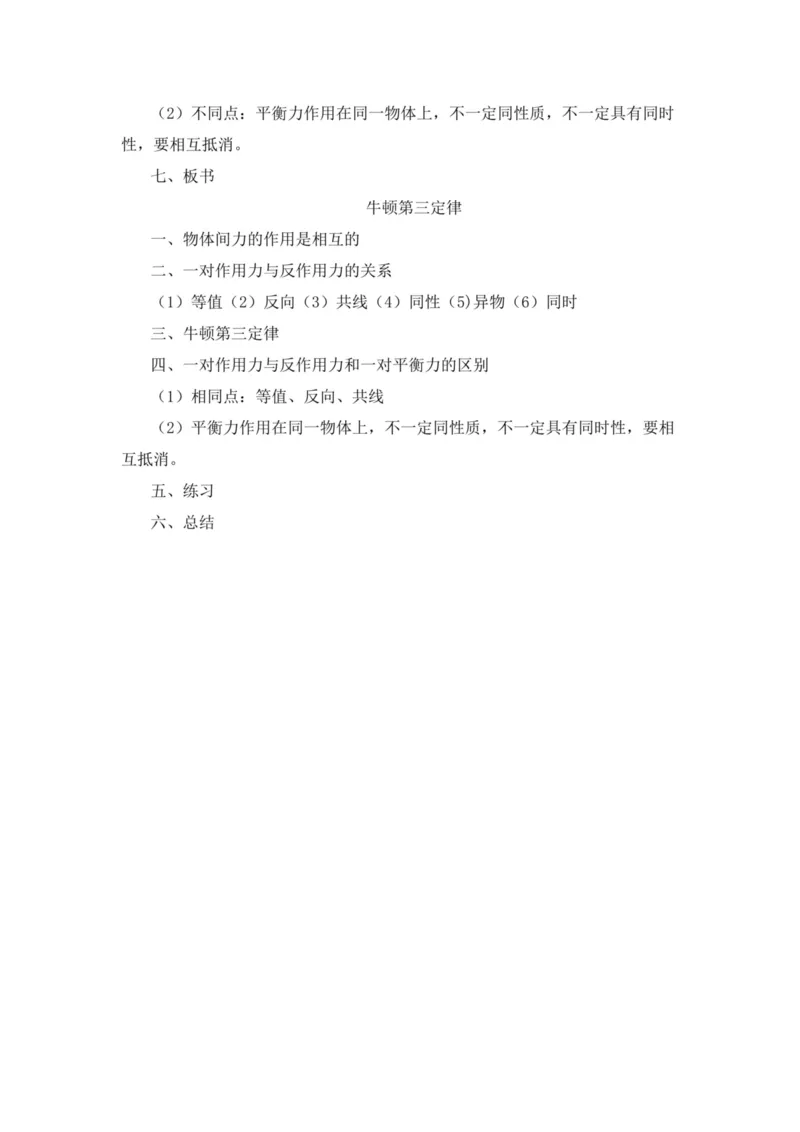 （2）不同点：平衡力作用在同一物体上，不一定同性质，不一定具有同时性，要相互抵消。

七、板书

牛顿第三定律

一、物体间力的作用是相互的

二、一对作用力与反作用力的关系

（1）等值（2）反向（3）共线（4）同性（5)异物（6）同时

三、牛顿第三定律

四、一对作用力与反作用力和一对平衡力的区别

（1）相同点：等值、反向、共线

（2）平衡力作用在同一物体上，不一定同性质，不一定具有同时性，要相互抵消。

五、练习

六、总结